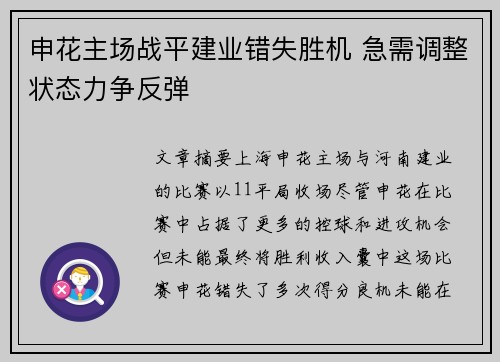 申花主场战平建业错失胜机 急需调整状态力争反弹

文章摘要上海申花主场与河南建业的比赛以11平局收场尽管申花在比赛中占据了更多的控球和进攻机会但未能最终将胜利收入囊中这场比赛申花错失了多次得分良机未能在